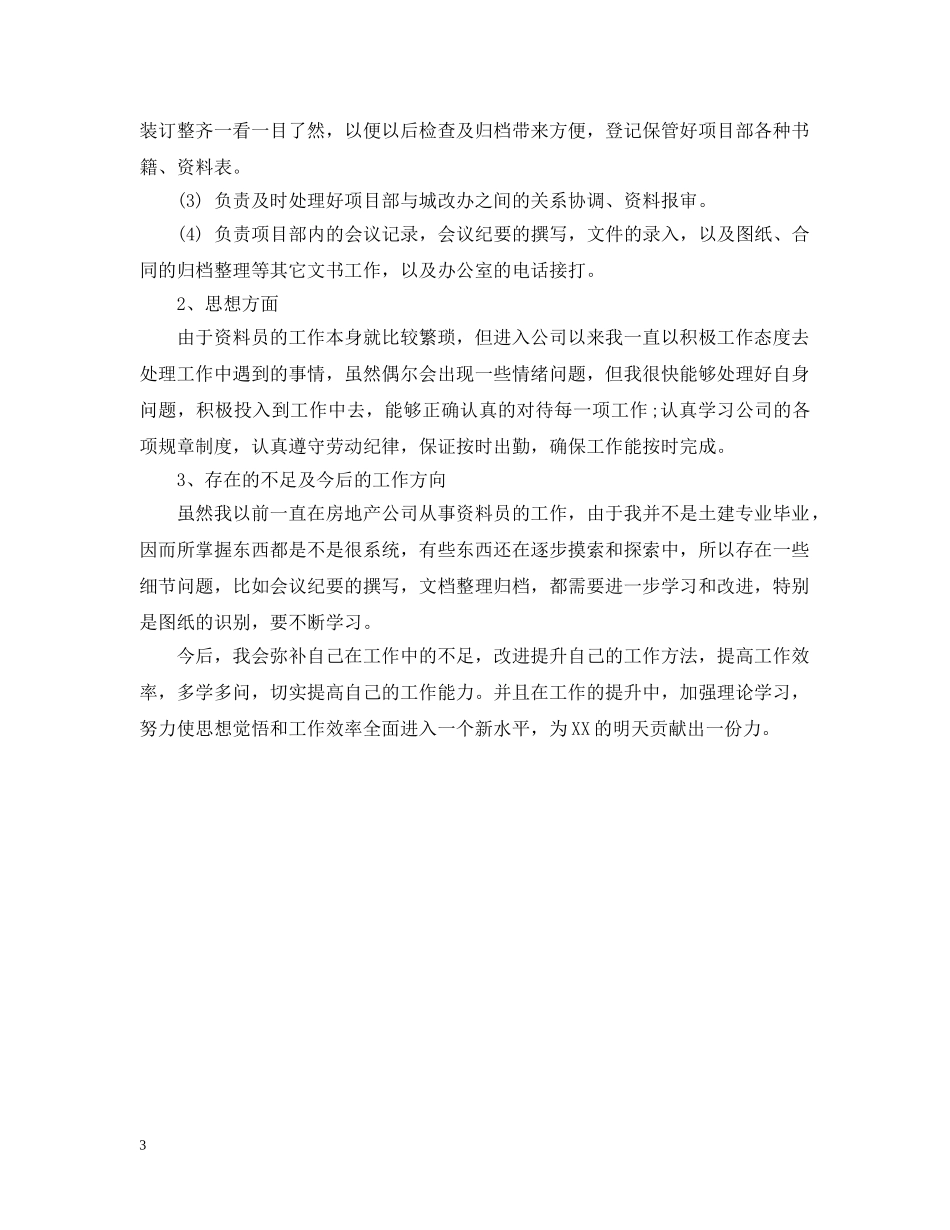 装订整齐一看一目了然，以便以后检查及归档带来方便，登记保管好项目部各种书籍、资料表。

(3) 负责及时处理好项目部与城改办之间的关系协调、资料报审。

(4) 负责项目部内的会议记录，会议纪要的撰写，文件的录入，以及图纸、合同的归档整理等其它文书工作，以及办公室的电话接打。

2、思想方面

由于资料员的工作本身就比较繁琐，但进入公司以来我一直以积极工作态度去处理工作中遇到的事情，虽然偶尔会出现一些情绪问题，但我很快能够处理好自身问题，积极投入到工作中去，能够正确认真的对待每一项工作;认真学习公司的各项规章制度，认真遵守劳动纪律，保证按时出勤，确保工作能按时完成。

3、存在的不足及今后的工作方向

虽然我以前一直在房地产公司从事资料员的工作，由于我并不是土建专业毕业，因而所掌握东西都是不是很系统，有些东西还在逐步摸索和探索中，所以存在一些细节问题，比如会议纪要的撰写，文档整理归档，都需要进一步学习和改进，特别是图纸的识别，要不断学习。

今后，我会弥补自己在工作中的不足，改进提升自己的工作方法，提高工作效率，多学多问，切实提高自己的工作能力。并且在工作的提升中，加强理论学习，努力使思想觉悟和工作效率全面进入一个新水平，为XX的明天贡献出一份力。

3